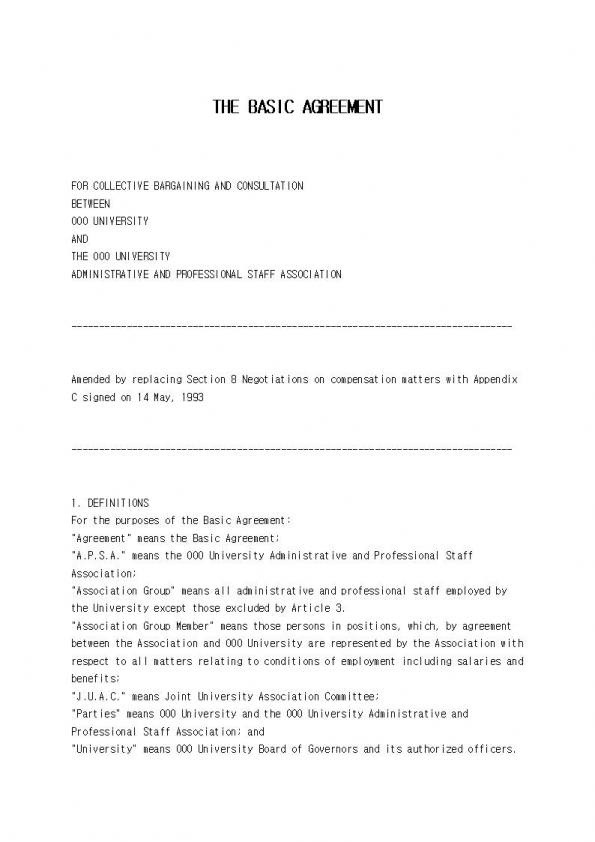 THE BASIC AGREEMENT

FOR COLLECTIVE BARGAINING AND CONSULTATION
BETWEEN
OOO UNIVERSITY
AND
THE OOO UNIVERSITY
ADMINISTRATIVE AND PROFESSIONAL STAFF ASSOCIATION

--------------------------------------------------------------------------------

Amended by replacing Section 8 Negotiations on compensation matters with Appendix C signed on 14 May, 1993

--------------------------------------------------------------------------------

1. DEFINITIONS
For the purposes of the Basic Agreement:
"Agreement" means the Basic Agreement;
"A.P.S.A." means the OOO University Administrative and Professional Staff Association;
"Association Group" means all administrative and professional staff employed by the University except those excluded by Article 3.
"Association Group Member" means those persons in positions, which, by agreement between the Association and OOO University are represented by the Association with respect to all matters relating to conditions of employment including salaries and benefits;
"J.U.A.C." means Joint University Association Committee;
"Parties" means OOO University and the OOO University Administrative and Professional Staff Association; and
"University" means OOO University Board of Governors and its authorized officers.